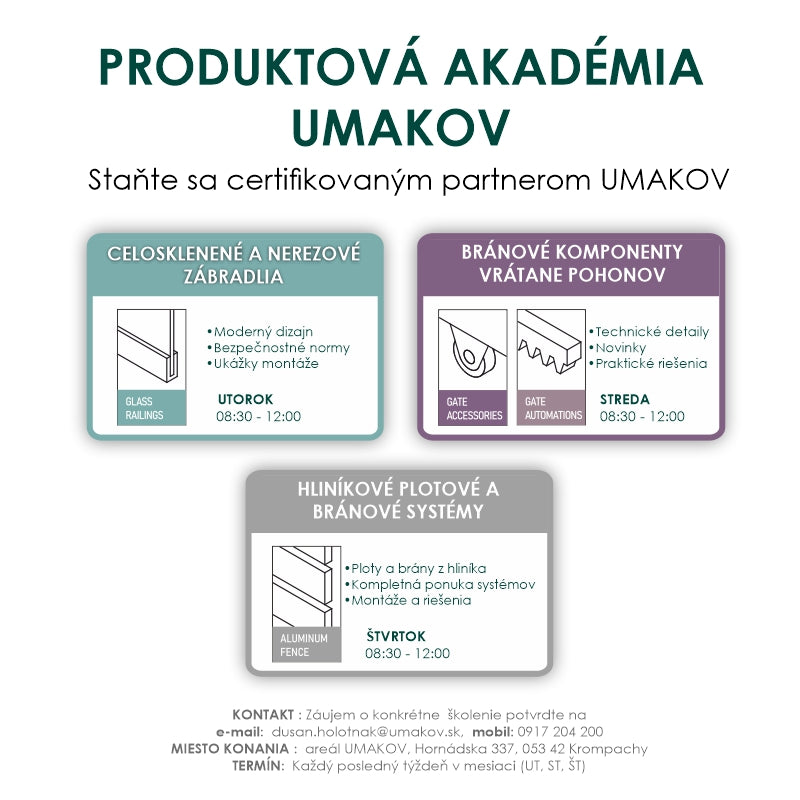 PRODUKTOVÁ AKADÉMIA UMAKOV

Staňte sa certifikovaným partnerom UMAKOV

CELOSKLENENÉ A NEREZOVÉ ZÁBRADLIA

GLASS RAILINGS

• Moderný dizajn
• Bezpečnostné normy
• Ukážky montáže

UTOROK
08:30 - 12:00

BRÁNOVÉ KOMPONENTY VRÁTANE POHONOV

GATE ACCESSORIES

GATE AUTOMATIONS

• Technické detaily
• Novinky
• Praktické riešenia

STREDA
08:30 - 12:00

HLINÍKOVÉ PLOTOVÉ A BRÁNOVÉ SYSTÉMY

ALUMINUM FENCE

• Ploty a brány z hliníka
• Kompletná ponuka systémov
• Montáže a riešenia

ŠTVRTOK
08:30 - 12:00

KONTAKT : Záujem o konkrétne školenie potvrdte na
e-mail: dusan.holotnak@umakov.sk, mobil: 0917 204 200
MIESTO KONANIA : areál UMAKOV, Hornádska 337, 053 42 Krompachy
TERMÍN: Každý posledný týždeň v mesiaci (UT, ST, ŠT)